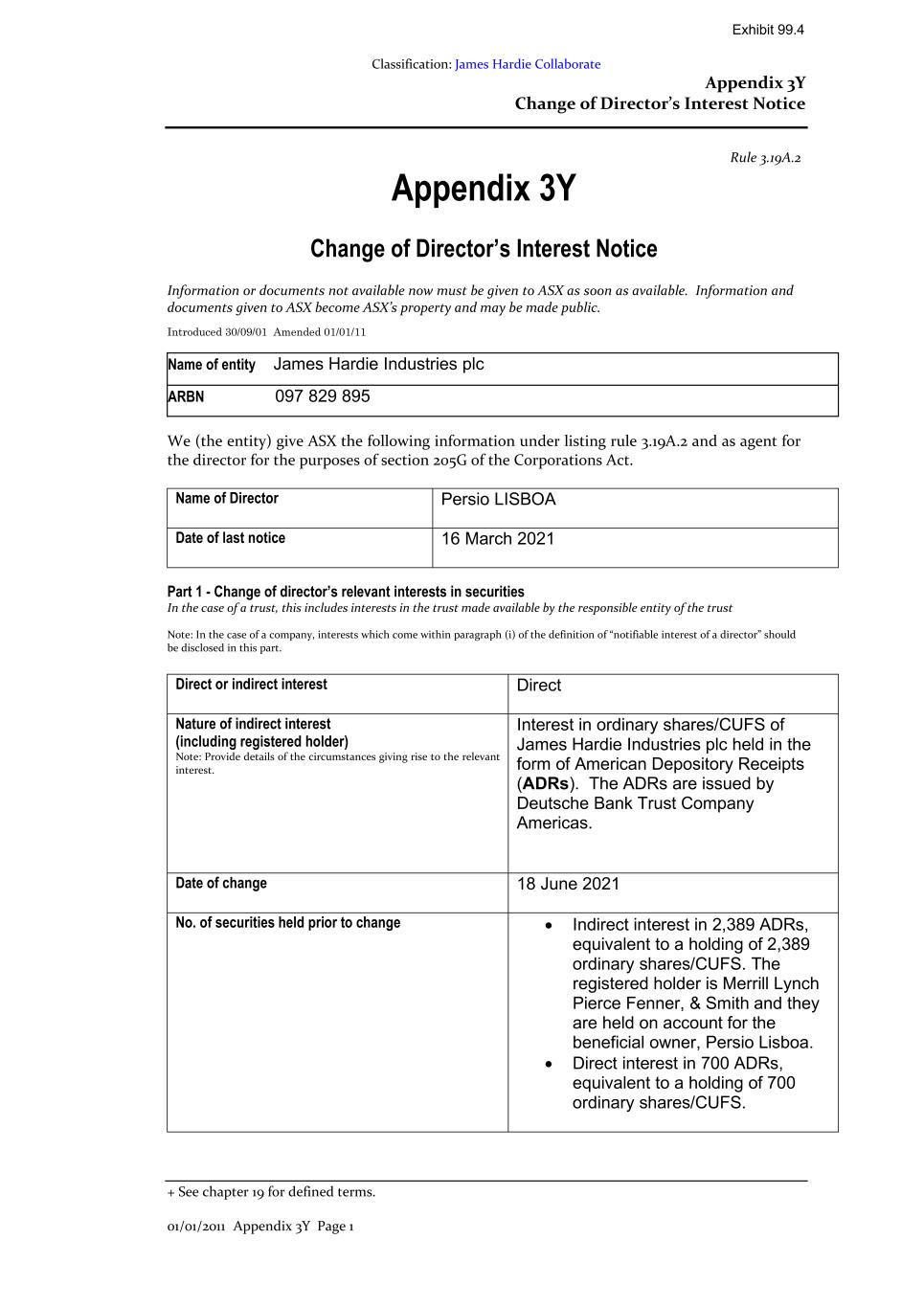 Exhibit 99.4

Classification: James Hardie Collaborate

Appendix 3Y
Change of Director's Interest Notice

Rule 3.19A.2

Appendix 3Y

Change of Director's Interest Notice

Information or documents not available now must be given to ASX as soon as available. Information and documents given to ASX become ASX's property and may be made public.

Introduced 30/09/01 Amended 01/01/11

| Name of entity | James Hardie Industries plc |
|---|---|
| ARBN | 097 829 895 |

We (the entity) give ASX the following information under listing rule 3.19A.2 and as agent for the director for the purposes of section 205G of the Corporations Act.

| Name of Director | Persio LISBOA |
|---|---|
| Date of last notice | 16 March 2021 |

Part 1 - Change of director's relevant interests in securities
In the case of a trust, this includes interests in the trust made available by the responsible entity of the trust

Note: In the case of a company, interests which come within paragraph (i) of the definition of "notifiable interest of a director" should be disclosed in this part.

| Direct or indirect interest | Direct |
|---|---|
| Nature of indirect interest (including registered holder) Note: Provide details of the circumstances giving rise to the relevant interest. | Interest in ordinary shares/CUFS of James Hardie Industries plc held in the form of American Depository Receipts (ADRs). The ADRs are issued by Deutsche Bank Trust Company Americas. |
| Date of change | 18 June 2021 |
| No. of securities held prior to change | • Indirect interest in 2,389 ADRs, equivalent to a holding of 2,389 ordinary shares/CUFS. The registered holder is Merrill Lynch Pierce Fenner, & Smith and they are held on account for the beneficial owner, Persio Lisboa. • Direct interest in 700 ADRs, equivalent to a holding of 700 ordinary shares/CUFS. |

+ See chapter 19 for defined terms.

01/01/2011 Appendix 3Y Page 1